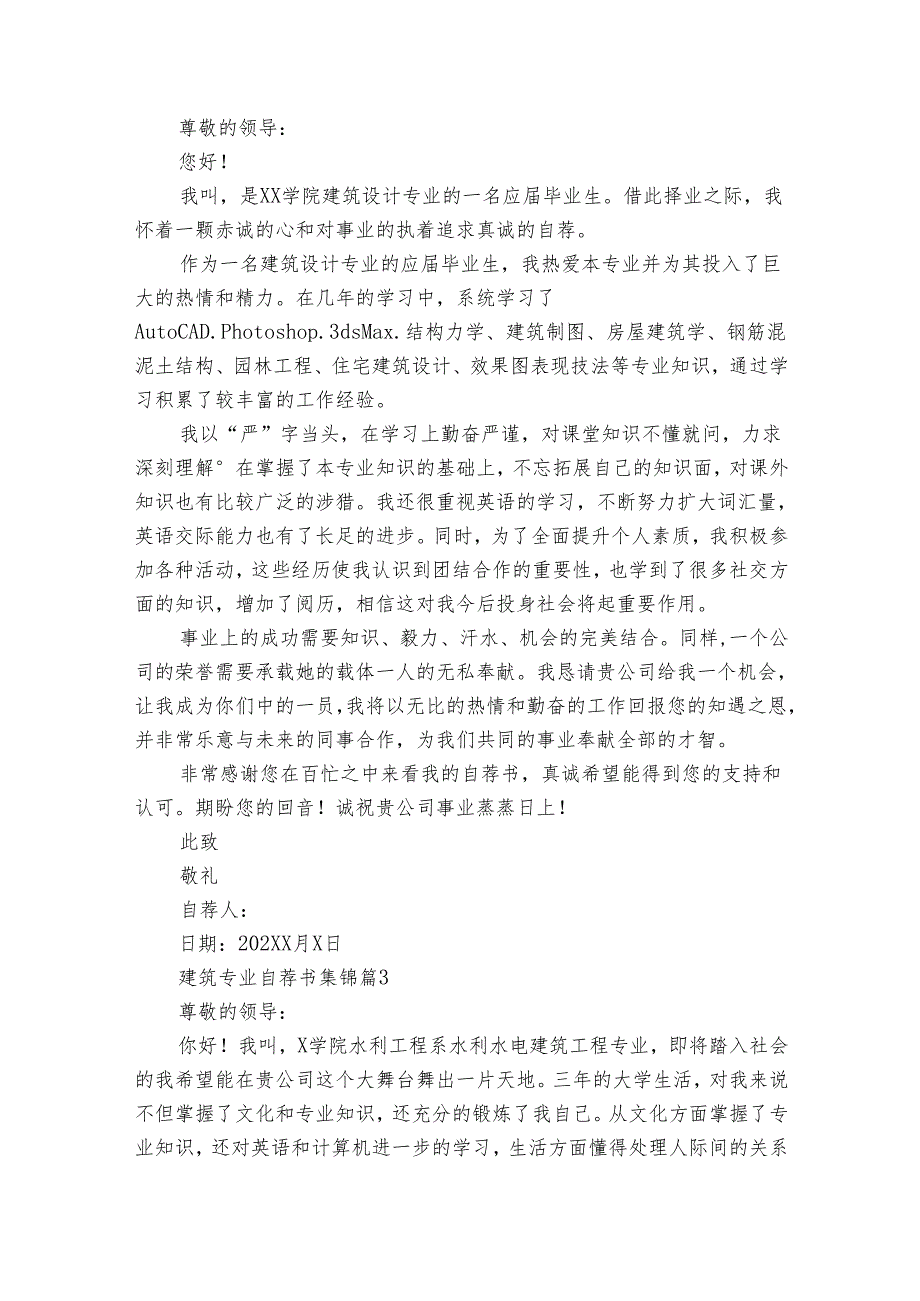 尊敬的领导：

您好！

我叫，是XX学院建筑设计专业的一名应届毕业生。借此择业之际，我怀着一颗赤诚的心和对事业的执着追求真诚的自荐。

作为一名建筑设计专业的应届毕业生，我热爱本专业并为其投入了巨大的热情和精力。在几年的学习中，系统学习了AutoCAD.Photoshop.3dsMax.结构力学、建筑制图、房屋建筑学、钢筋混泥土结构、园林工程、住宅建筑设计、效果图表现技法等专业知识，通过学习积累了较丰富的工作经验。

我以“严”字当头，在学习上勤奋严谨，对课堂知识不懂就问，力求深刻理解°在掌握了本专业知识的基础上，不忘拓展自己的知识面，对课外知识也有比较广泛的涉猎。我还很重视英语的学习，不断努力扩大词汇量，英语交际能力也有了长足的进步。同时，为了全面提升个人素质，我积极参加各种活动，这些经历使我认识到团结合作的重要性，也学到了很多社交方面的知识，增加了阅历，相信这对我今后投身社会将起重要作用。

事业上的成功需要知识、毅力、汗水、机会的完美结合。同样，一个公司的荣誉需要承载她的载体一人的无私奉献。我恳请贵公司给我一个机会，让我成为你们中的一员，我将以无比的热情和勤奋的工作回报您的知遇之恩，并非常乐意与未来的同事合作，为我们共同的事业奉献全部的才智。

非常感谢您在百忙之中来看我的自荐书，真诚希望能得到您的支持和认可。期盼您的回音！诚祝贵公司事业蒸蒸日上！

此致

敬礼

自荐人：

日期：202XX月X日

建筑专业自荐书集锦篇3

尊敬的领导：

你好！我叫，X学院水利工程系水利水电建筑工程专业，即将踏入社会的我希望能在贵公司这个大舞台舞出一片天地。三年的大学生活，对我来说不但掌握了文化和专业知识，还充分的锻炼了我自己。从文化方面掌握了专业知识，还对英语和计算机进一步的学习，生活方面懂得处理人际间的关系